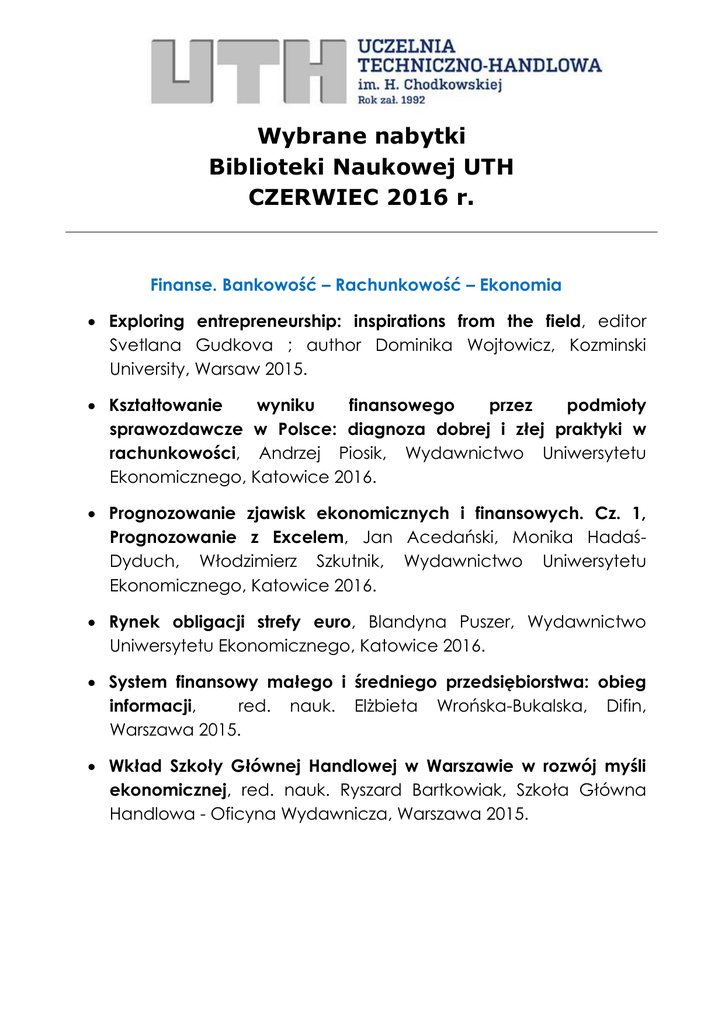 UTH UCZELNIA TECHNICZNO-HANDLOWA im. H. Chodkowskiej Rok zał. 1992

Wybrane nabytki
Biblioteki Naukowej UTH
CZERWIEC 2016 r.

Finanse. Bankowość – Rachunkowość – Ekonomia

• Exploring entrepreneurship: inspirations from the field, editor Svetlana Gudkova ; author Dominika Wojtowicz, Kozminski University, Warsaw 2015.

• Kształtowanie wyniku finansowego przez podmioty sprawozdawcze w Polsce: diagnoza dobrej i złej praktyki w rachunkowości, Andrzej Piosik, Wydawnictwo Uniwersytetu Ekonomicznego, Katowice 2016.

• Prognozowanie zjawisk ekonomicznych i finansowych. Cz. 1, Prognozowanie z Excelem, Jan Acedański, Monika Hadaś-Dyduch, Włodzimierz Szkutnik, Wydawnictwo Uniwersytetu Ekonomicznego, Katowice 2016.

• Rynek obligacji strefy euro, Blandyna Puszer, Wydawnictwo Uniwersytetu Ekonomicznego, Katowice 2016.

• System finansowy małego i średniego przedsiębiorstwa: obieg informacji, red. nauk. Elżbieta Wrońska-Bukalska, Difin, Warszawa 2015.

• Wkład Szkoły Głównej Handlowej w Warszawie w rozwój myśli ekonomicznej, red. nauk. Ryszard Bartkowiak, Szkoła Główna Handlowa - Oficyna Wydawnicza, Warszawa 2015.